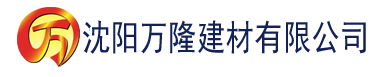 万 沈阳万隆建材有限公司